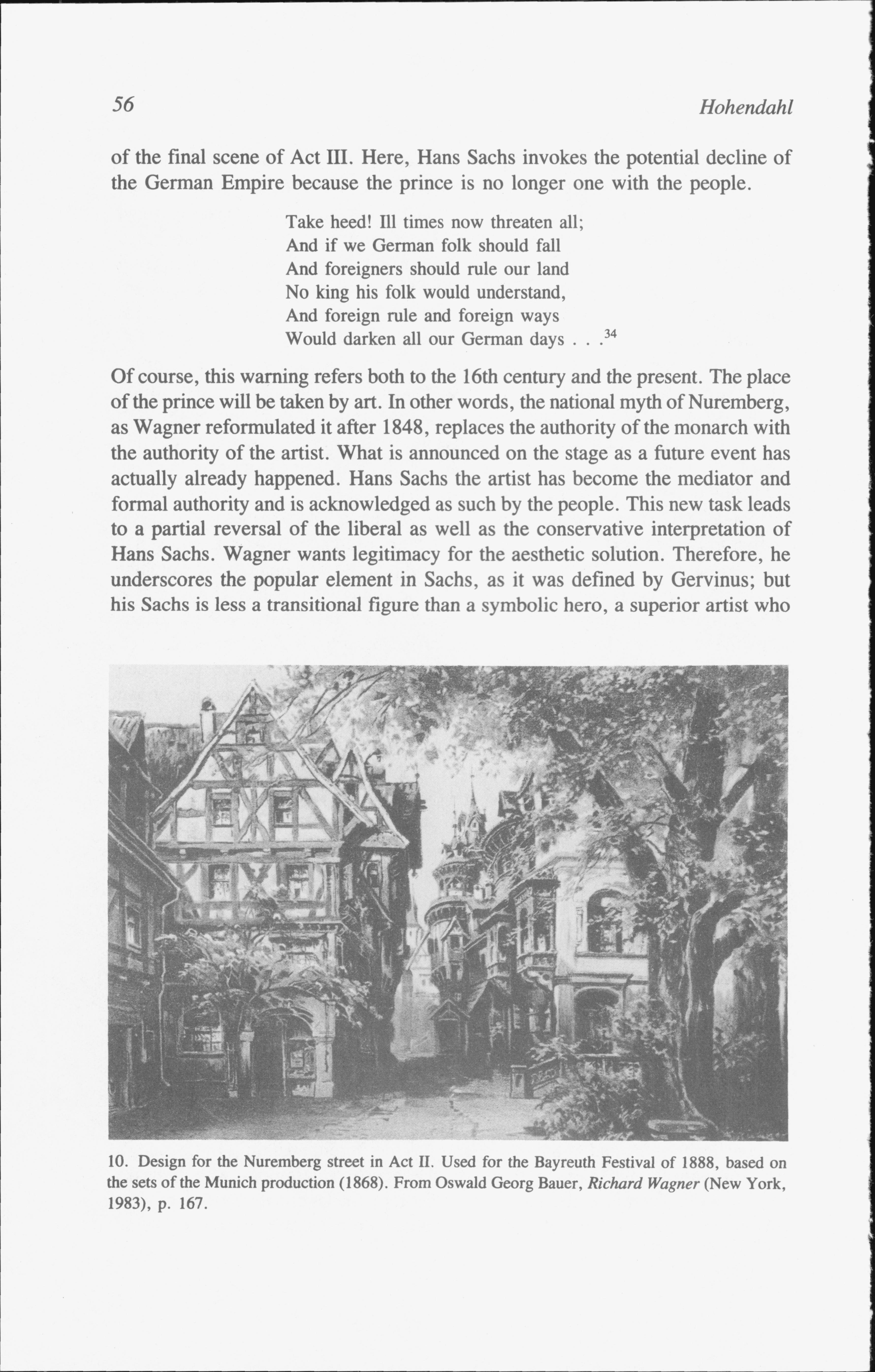 56 Hohendahl

of the final scene of Act III. Here, Hans Sachs invokes the potential decline of the German Empire because the prince is no longer one with the people.

Take heed! Ill times now threaten all;
And if we German folk should fall
And foreigners should rule our land
No king his folk would understand,
And foreign rule and foreign ways
Would darken all our German days . . .$^{34}$

Of course, this warning refers both to the 16th century and the present. The place of the prince will be taken by art. In other words, the national myth of Nuremberg, as Wagner reformulated it after 1848, replaces the authority of the monarch with the authority of the artist. What is announced on the stage as a future event has actually already happened. Hans Sachs the artist has become the mediator and formal authority and is acknowledged as such by the people. This new task leads to a partial reversal of the liberal as well as the conservative interpretation of Hans Sachs. Wagner wants legitimacy for the aesthetic solution. Therefore, he underscores the popular element in Sachs, as it was defined by Gervinus; but his Sachs is less a transitional figure than a symbolic hero, a superior artist who

10. Design for the Nuremberg street in Act II. Used for the Bayreuth Festival of 1888, based on the sets of the Munich production (1868). From Oswald Georg Bauer, Richard Wagner (New York, 1983), p. 167.